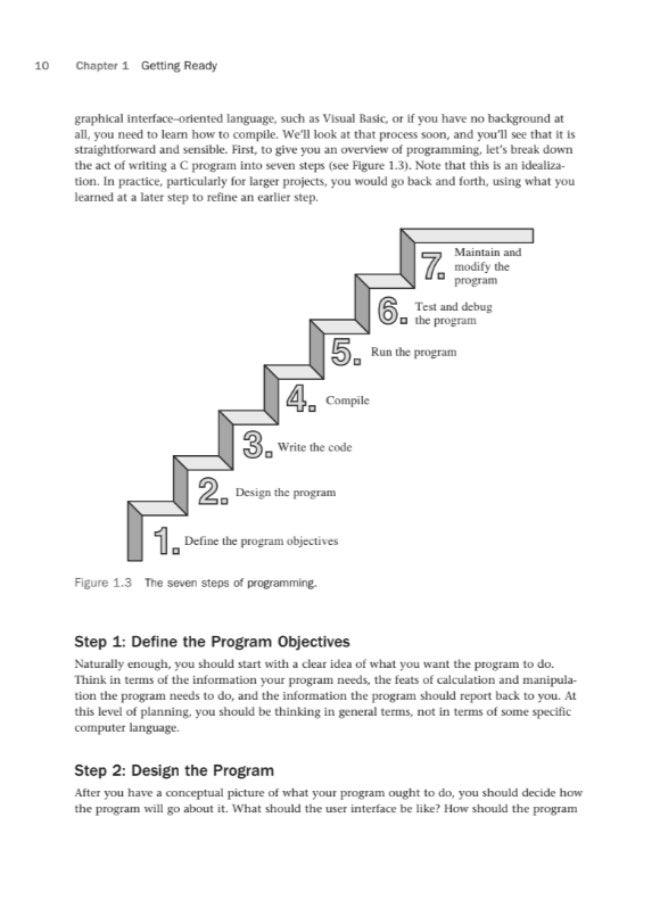 10 Chapter 1 Getting Ready

graphical interface–oriented language, such as Visual Basic, or if you have no background at all, you need to learn how to compile. We'll look at that process soon, and you'll see that it is straightforward and sensible. First, to give you an overview of programming, let's break down the act of writing a C program into seven steps (see Figure 1.3). Note that this is an idealization. In practice, particularly for larger projects, you would go back and forth, using what you learned at a later step to refine an earlier step.

7. Maintain and modify the program

6. Test and debug the program

5. Run the program

4. Compile

3. Write the code

2. Design the program

1. Define the program objectives

Figure 1.3 The seven steps of programming.

Step 1: Define the Program Objectives

Naturally enough, you should start with a clear idea of what you want the program to do. Think in terms of the information your program needs, the feats of calculation and manipulation the program needs to do, and the information the program should report back to you. At this level of planning, you should be thinking in general terms, not in terms of some specific computer language.

Step 2: Design the Program

After you have a conceptual picture of what your program ought to do, you should decide how the program will go about it. What should the user interface be like? How should the program